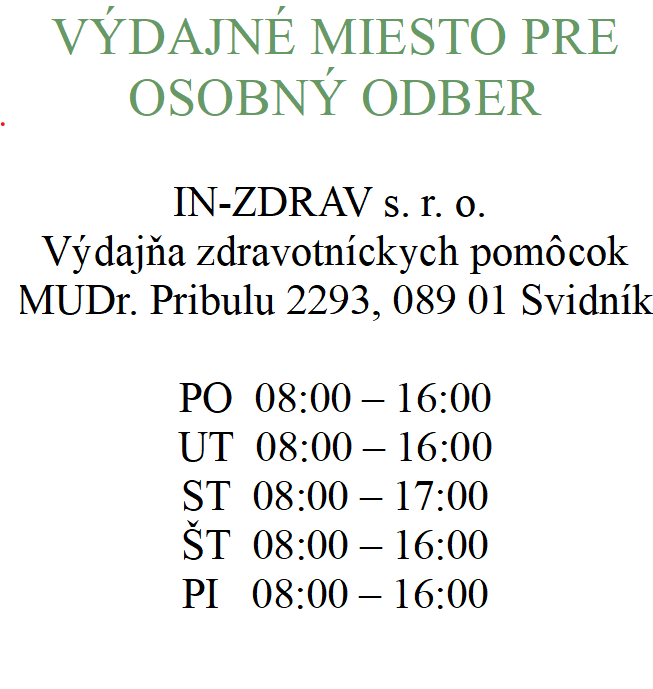 VÝDAJNÉ MIESTO PRE OSOBNÝ ODBER

IN-ZDRAV s. r. o.
Výdajňa zdravotníckych pomôcok
MUDr. Pribulu 2293, 089 01 Svidník

PO 08:00 – 16:00
UT 08:00 – 16:00
ST 08:00 – 17:00
ŠT 08:00 – 16:00
PI 08:00 – 16:00